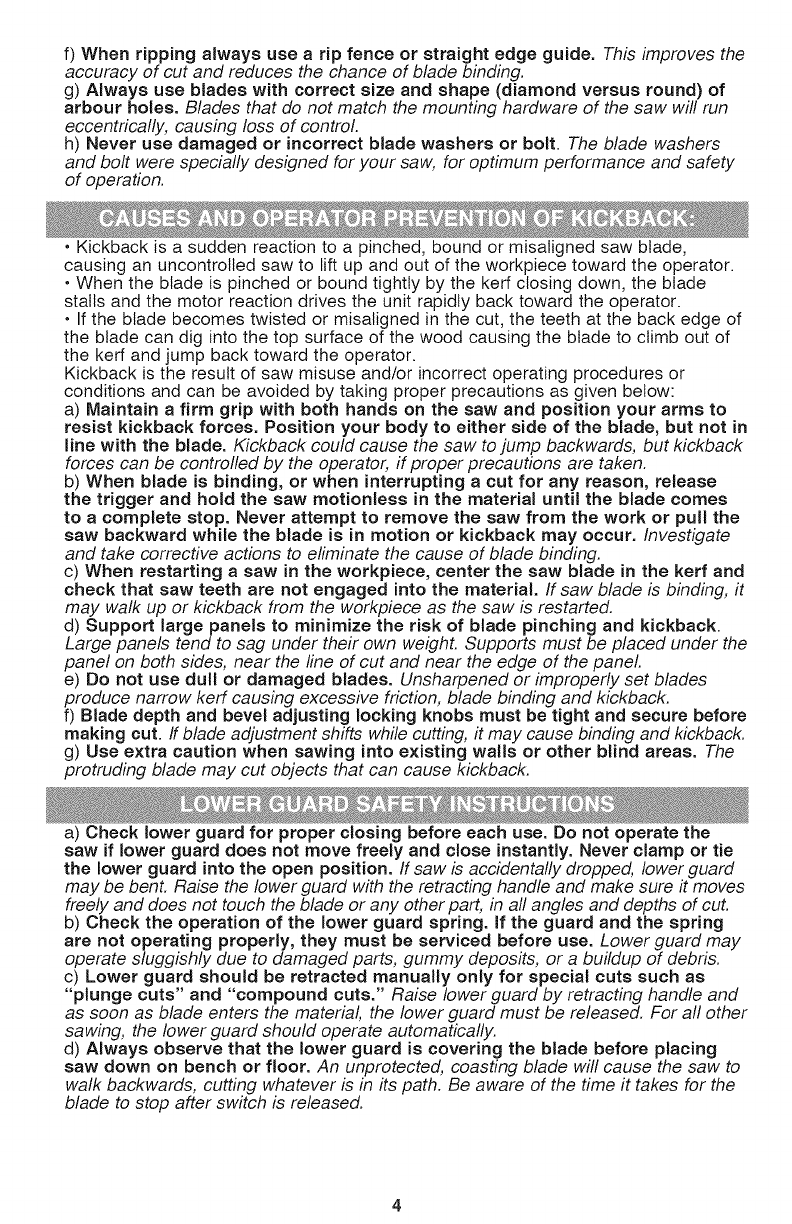 f) When ripping always use a rip fence or straight edge guide. This improves the accuracy of cut and reduces the chance of blade binding.
g) Always use blades with correct size and shape (diamond versus round) of arbour holes. Blades that do not match the mounting hardware of the saw will run eccentrically, causing loss of control.
h) Never use damaged or incorrect blade washers or bolt. The blade washers and bolt were specially designed for your saw, for optimum performance and safety of operation.

CAUSES AND OPERATOR PREVENTION OF KICKBACK:

• Kickback is a sudden reaction to a pinched, bound or misaligned saw blade, causing an uncontrolled saw to lift up and out of the workpiece toward the operator.
• When the blade is pinched or bound tightly by the kerf closing down, the blade stalls and the motor reaction drives the unit rapidly back toward the operator.
• If the blade becomes twisted or misaligned in the cut, the teeth at the back edge of the blade can dig into the top surface of the wood causing the blade to climb out of the kerf and jump back toward the operator.
Kickback is the result of saw misuse and/or incorrect operating procedures or conditions and can be avoided by taking proper precautions as given below:
a) Maintain a firm grip with both hands on the saw and position your arms to resist kickback forces. Position your body to either side of the blade, but not in line with the blade. Kickback could cause the saw to jump backwards, but kickback forces can be controlled by the operator, if proper precautions are taken.
b) When blade is binding, or when interrupting a cut for any reason, release the trigger and hold the saw motionless in the material until the blade comes to a complete stop. Never attempt to remove the saw from the work or pull the saw backward while the blade is in motion or kickback may occur. Investigate and take corrective actions to eliminate the cause of blade binding.
c) When restarting a saw in the workpiece, center the saw blade in the kerf and check that saw teeth are not engaged into the material. If saw blade is binding, it may walk up or kickback from the workpiece as the saw is restarted.
d) Support large panels to minimize the risk of blade pinching and kickback. Large panels tend to sag under their own weight. Supports must be placed under the panel on both sides, near the line of cut and near the edge of the panel.
e) Do not use dull or damaged blades. Unsharpened or improperly set blades produce narrow kerf causing excessive friction, blade binding and kickback.
f) Blade depth and bevel adjusting locking knobs must be tight and secure before making cut. If blade adjustment shifts while cutting, it may cause binding and kickback.
g) Use extra caution when sawing into existing walls or other blind areas. The protruding blade may cut objects that can cause kickback.

LOWER GUARD SAFETY INSTRUCTIONS

a) Check lower guard for proper closing before each use. Do not operate the saw if lower guard does not move freely and close instantly. Never clamp or tie the lower guard into the open position. If saw is accidentally dropped, lower guard may be bent. Raise the lower guard with the retracting handle and make sure it moves freely and does not touch the blade or any other part, in all angles and depths of cut.
b) Check the operation of the lower guard spring. If the guard and the spring are not operating properly, they must be serviced before use. Lower guard may operate sluggishly due to damaged parts, gummy deposits, or a buildup of debris.
c) Lower guard should be retracted manually only for special cuts such as "plunge cuts" and "compound cuts." Raise lower guard by retracting handle and as soon as blade enters the material, the lower guard must be released. For all other sawing, the lower guard should operate automatically.
d) Always observe that the lower guard is covering the blade before placing saw down on bench or floor. An unprotected, coasting blade will cause the saw to walk backwards, cutting whatever is in its path. Be aware of the time it takes for the blade to stop after switch is released.

4